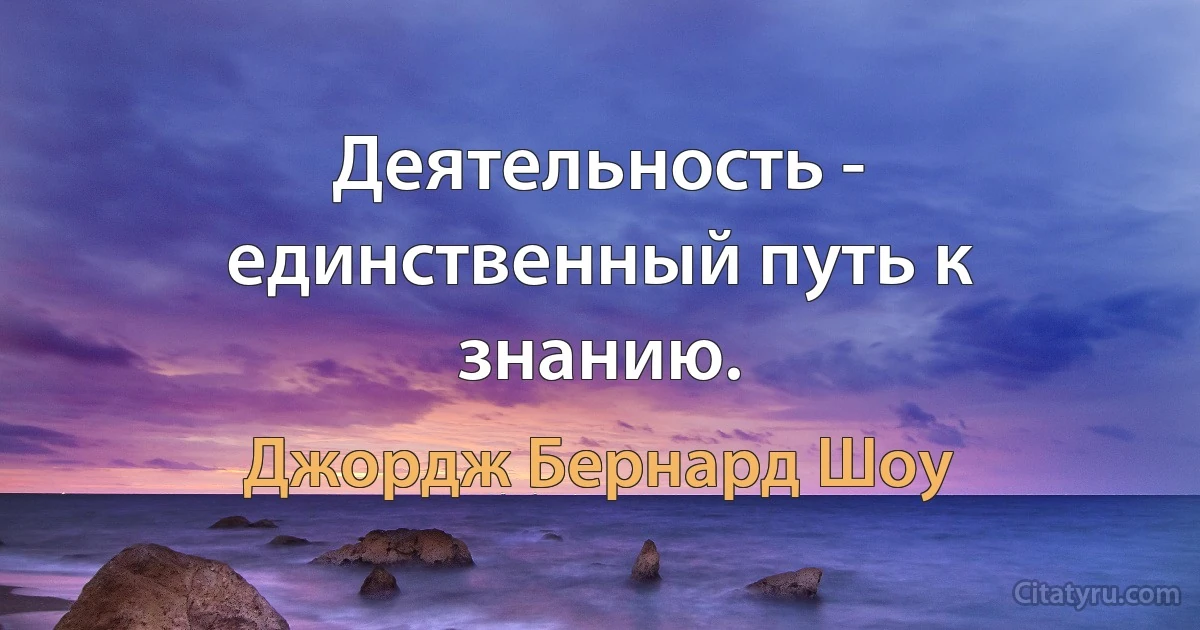 Деятельность - единственный путь к знанию.

Джордж Бернард Шоу

Citatyru.com